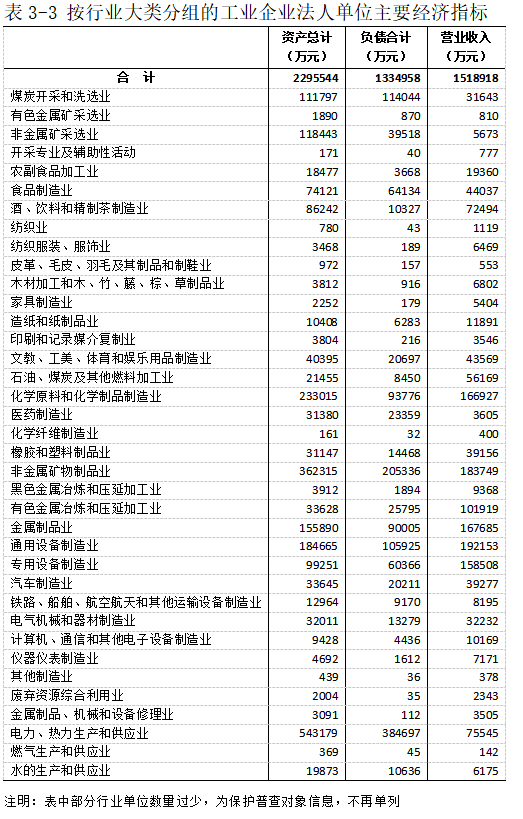 表 3-3 按行业大类分组的工业企业法人单位主要经济指标

| | 资产总计（万元） | 负债合计（万元） | 营业收入（万元） |
|---|---|---|---|
| 合 计 | 2295544 | 1334958 | 1518918 |
| 煤炭开采和洗选业 | 111797 | 114044 | 31643 |
| 有色金属矿采选业 | 1890 | 870 | 810 |
| 非金属矿采选业 | 118443 | 39518 | 5673 |
| 开采专业及辅助性活动 | 171 | 40 | 777 |
| 农副食品加工业 | 18477 | 3668 | 19360 |
| 食品制造业 | 74121 | 64134 | 44037 |
| 酒、饮料和精制茶制造业 | 86242 | 10327 | 72494 |
| 纺织业 | 780 | 43 | 1119 |
| 纺织服装、服饰业 | 3468 | 189 | 6469 |
| 皮革、毛皮、羽毛及其制品和制鞋业 | 972 | 157 | 553 |
| 木材加工和木、竹、藤、棕、草制品业 | 3812 | 916 | 6802 |
| 家具制造业 | 2252 | 179 | 5404 |
| 造纸和纸制品业 | 10408 | 6283 | 11891 |
| 印刷和记录媒介复制业 | 3804 | 216 | 3546 |
| 文教、工美、体育和娱乐用品制造业 | 40395 | 20697 | 43569 |
| 石油、煤炭及其他燃料加工业 | 21455 | 8450 | 56169 |
| 化学原料和化学制品制造业 | 233015 | 93776 | 166927 |
| 医药制造业 | 31380 | 23359 | 3605 |
| 化学纤维制造业 | 161 | 32 | 400 |
| 橡胶和塑料制品业 | 31147 | 14468 | 39156 |
| 非金属矿物制品业 | 362315 | 205336 | 183749 |
| 黑色金属冶炼和压延加工业 | 3912 | 1894 | 9368 |
| 有色金属冶炼和压延加工业 | 33628 | 25795 | 101919 |
| 金属制品业 | 155890 | 90005 | 167685 |
| 通用设备制造业 | 184665 | 105925 | 192153 |
| 专用设备制造业 | 99251 | 60366 | 158508 |
| 汽车制造业 | 33645 | 20211 | 39277 |
| 铁路、船舶、航空航天和其他运输设备制造业 | 12964 | 9170 | 8195 |
| 电气机械和器材制造业 | 32011 | 13279 | 32232 |
| 计算机、通信和其他电子设备制造业 | 9428 | 4436 | 10169 |
| 仪器仪表制造业 | 4692 | 1612 | 7171 |
| 其他制造业 | 439 | 36 | 378 |
| 废弃资源综合利用业 | 2004 | 35 | 2343 |
| 金属制品、机械和设备修理业 | 3091 | 112 | 3505 |
| 电力、热力生产和供应业 | 543179 | 384697 | 75545 |
| 燃气生产和供应业 | 369 | 45 | 142 |
| 水的生产和供应业 | 19873 | 10636 | 6175 |

注明：表中部分行业单位数量过少，为保护普查对象信息，不再单列